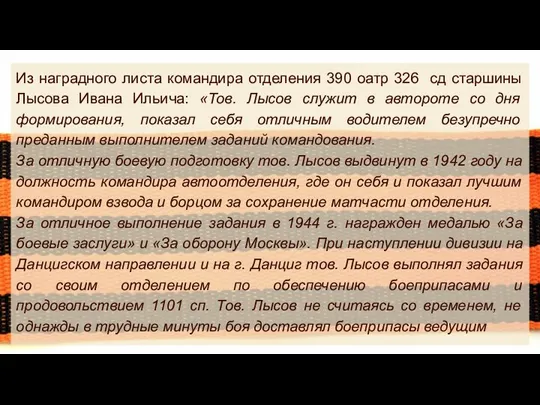 Из наградного листа командира отделения 390 оатр 326 сд старшины Лысова Ивана Ильича: «Тов. Лысов служит в автороте со дня формирования, показал себя отличным водителем безупречно преданным выполнителем заданий командования.
За отличную боевую подготовку тов. Лысов выдвинут в 1942 году на должность командира автоотделения, где он себя и показал лучшим командиром взвода и борцом за сохранение матчасти отделения.
За отличное выполнение задания в 1944 г. награжден медалью «За боевые заслуги» и «За оборону Москвы». При наступлении дивизии на Данцигском направлении и на г. Данциг тов. Лысов выполнял задания со своим отделением по обеспечению боеприпасами и продовольствием 1101 сп. Тов. Лысов не считаясь со временем, не однажды в трудные минуты боя доставлял боеприпасы ведущим